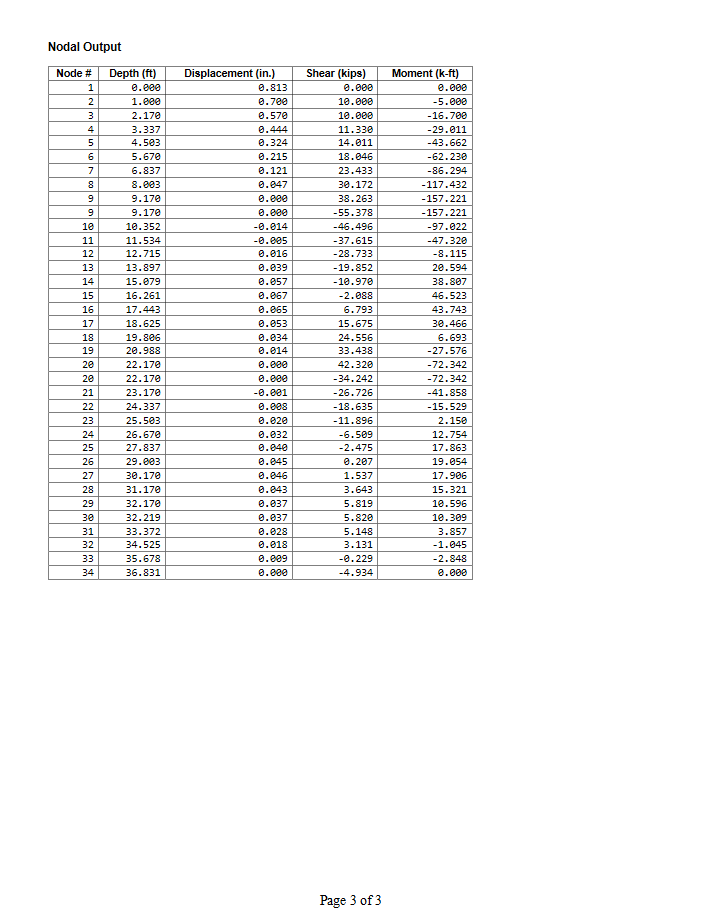 Nodal Output

| Node # | Depth (ft) | Displacement (in.) | Shear (kips) | Moment (k-ft) |
|---|---|---|---|---|
| 1 | 0.000 | 0.813 | 0.000 | 0.000 |
| 2 | 1.000 | 0.700 | 10.000 | -5.000 |
| 3 | 2.170 | 0.570 | 10.000 | -16.700 |
| 4 | 3.337 | 0.444 | 11.330 | -29.011 |
| 5 | 4.503 | 0.324 | 14.011 | -43.662 |
| 6 | 5.670 | 0.215 | 18.046 | -62.230 |
| 7 | 6.837 | 0.121 | 23.433 | -86.294 |
| 8 | 8.003 | 0.047 | 30.172 | -117.432 |
| 9 | 9.170 | 0.000 | 38.263 | -157.221 |
| 9 | 9.170 | 0.000 | -55.378 | -157.221 |
| 10 | 10.352 | -0.014 | -46.496 | -97.022 |
| 11 | 11.534 | -0.005 | -37.615 | -47.320 |
| 12 | 12.715 | 0.016 | -28.733 | -8.115 |
| 13 | 13.897 | 0.039 | -19.852 | 20.594 |
| 14 | 15.079 | 0.057 | -10.970 | 38.807 |
| 15 | 16.261 | 0.067 | -2.088 | 46.523 |
| 16 | 17.443 | 0.065 | 6.793 | 43.743 |
| 17 | 18.625 | 0.053 | 15.675 | 30.466 |
| 18 | 19.806 | 0.034 | 24.556 | 6.693 |
| 19 | 20.988 | 0.014 | 33.438 | -27.576 |
| 20 | 22.170 | 0.000 | 42.320 | -72.342 |
| 20 | 22.170 | 0.000 | -34.242 | -72.342 |
| 21 | 23.170 | -0.001 | -26.726 | -41.858 |
| 22 | 24.337 | 0.008 | -18.635 | -15.529 |
| 23 | 25.503 | 0.020 | -11.896 | 2.150 |
| 24 | 26.670 | 0.032 | -6.509 | 12.754 |
| 25 | 27.837 | 0.040 | -2.475 | 17.863 |
| 26 | 29.003 | 0.045 | 0.207 | 19.054 |
| 27 | 30.170 | 0.046 | 1.537 | 17.906 |
| 28 | 31.170 | 0.043 | 3.643 | 15.321 |
| 29 | 32.170 | 0.037 | 5.819 | 10.596 |
| 30 | 32.219 | 0.037 | 5.820 | 10.309 |
| 31 | 33.372 | 0.028 | 5.148 | 3.857 |
| 32 | 34.525 | 0.018 | 3.131 | -1.045 |
| 33 | 35.678 | 0.009 | -0.229 | -2.848 |
| 34 | 36.831 | 0.000 | -4.934 | 0.000 |

Page 3 of 3